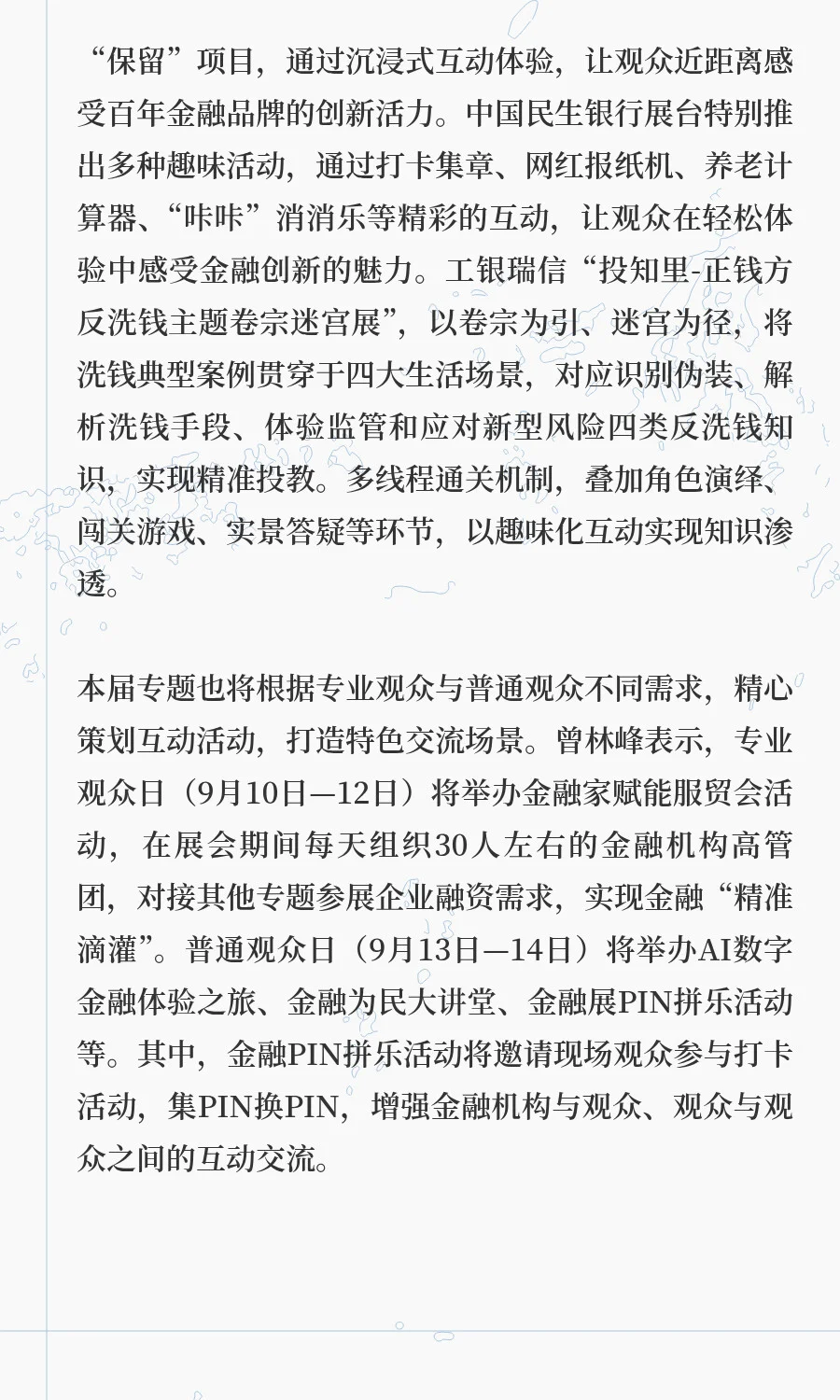 “保留”项目，通过沉浸式互动体验，让观众近距离感受百年金融品牌的创新活力。中国民生银行展台特别推出多种趣味活动，通过打卡集章、网红报纸机、养老计算器、“咔咔”消消乐等精彩的互动，让观众在轻松体验中感受金融创新的魅力。工银瑞信“投知里-正钱方反洗钱主题卷宗迷宫展”，以卷宗为引、迷宫为径，将洗钱典型案例贯穿于四大生活场景，对应识别伪装、解析洗钱手段、体验监管和应对新型风险四类反洗钱知识，实现精准投教。多线程通关机制，叠加角色演绎、闯关游戏、实景答疑等环节，以趣味化互动实现知识渗透。

本届专题也将根据专业观众与普通观众不同需求，精心策划互动活动，打造特色交流场景。曾林峰表示，专业观众日（9月10日—12日）将举办金融家赋能服贸会活动，在展会期间每天组织30人左右的金融机构高管团，对接其他专题参展企业融资需求，实现金融“精准滴灌”。普通观众日（9月13日—14日）将举办AI数字金融体验之旅、金融为民大讲堂、金融展PIN拼乐活动等。其中，金融PIN拼乐活动将邀请现场观众参与打卡活动，集PIN换PIN，增强金融机构与观众、观众与观众之间的互动交流。